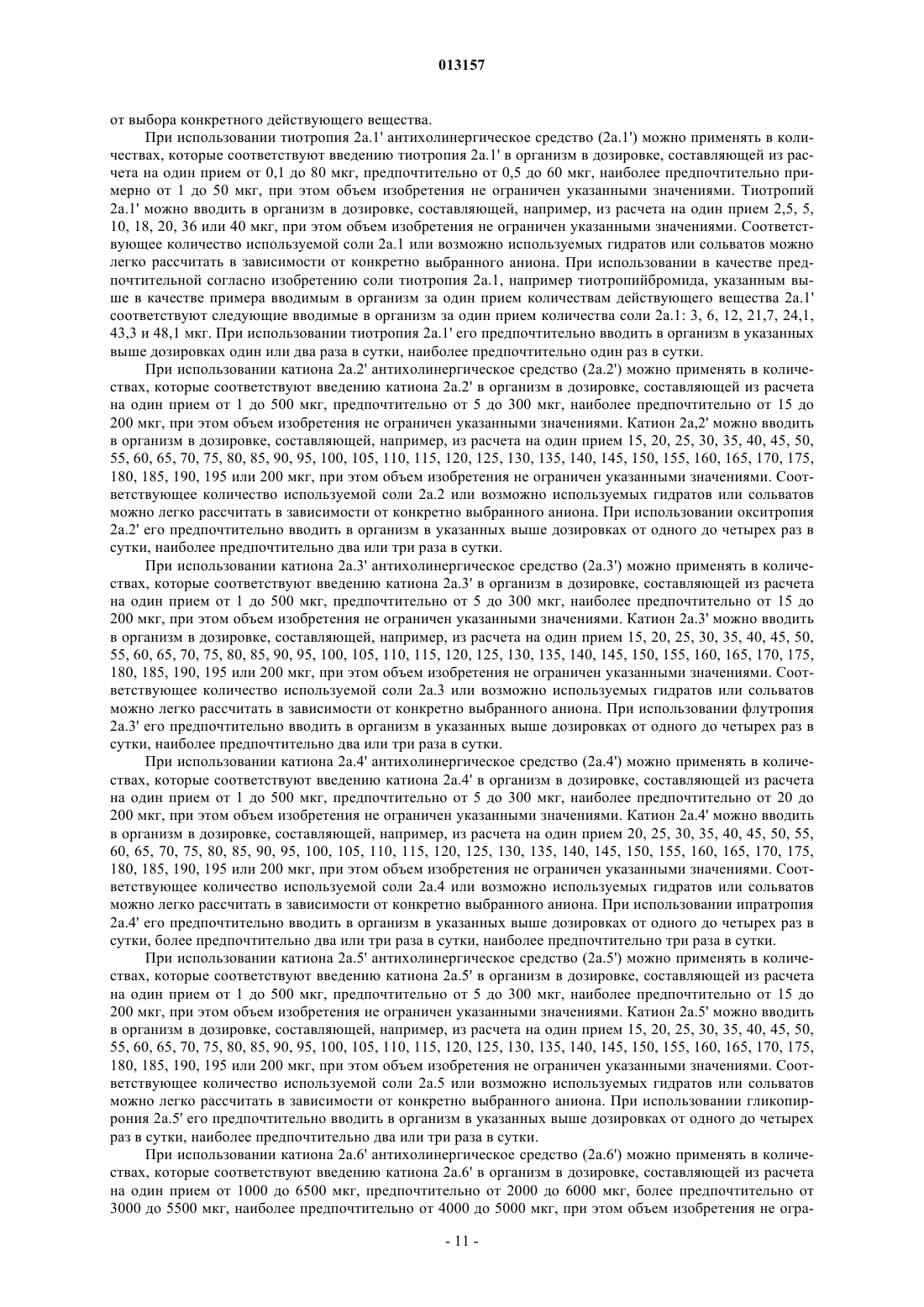 013157

от выбора конкретного действующего вещества.

При использовании тиотропия 2a.1' антихолинергическое средство (2a.1') можно применять в количествах, которые соответствуют введению тиотропия 2a.1' в организм в дозировке, составляющей из расчета на один прием от 0,1 до 80 мкг, предпочтительно от 0,5 до 60 мкг, наиболее предпочтительно примерно от 1 до 50 мкг, при этом объем изобретения не ограничен указанными значениями. Тиотропий 2a.1' можно вводить в организм в дозировке, составляющей, например, из расчета на один прием 2,5, 5, 10, 18, 20, 36 или 40 мкг, при этом объем изобретения не ограничен указанными значениями. Соответствующее количество используемой соли 2a.1 или возможно используемых гидратов или сольватов можно легко рассчитать в зависимости от конкретно выбранного аниона. При использовании в качестве предпочтительной согласно изобретению соли тиотропия 2a.1, например тиотропийбромида, указанным выше в качестве примера вводимым в организм за один прием количествам действующего вещества 2a.1' соответствуют следующие вводимые в организм за один прием количества соли 2a.1: 3, 6, 12, 21,7, 24,1, 43,3 и 48,1 мкг. При использовании тиотропия 2a.1' его предпочтительно вводить в организм в указанных выше дозировках один или два раза в сутки, наиболее предпочтительно один раз в сутки.

При использовании катиона 2a.2' антихолинергическое средство (2a.2') можно применять в количествах, которые соответствуют введению катиона 2a.2' в организм в дозировке, составляющей из расчета на один прием от 1 до 500 мкг, предпочтительно от 5 до 300 мкг, наиболее предпочтительно от 15 до 200 мкг, при этом объем изобретения не ограничен указанными значениями. Катион 2a,2' можно вводить в организм в дозировке, составляющей, например, из расчета на один прием 15, 20, 25, 30, 35, 40, 45, 50, 55, 60, 65, 70, 75, 80, 85, 90, 95, 100, 105, 110, 115, 120, 125, 130, 135, 140, 145, 150, 155, 160, 165, 170, 175, 180, 185, 190, 195 или 200 мкг, при этом объем изобретения не ограничен указанными значениями. Соответствующее количество используемой соли 2a.2 или возможно используемых гидратов или сольватов можно легко рассчитать в зависимости от конкретно выбранного аниона. При использовании окситропия 2a.2' его предпочтительно вводить в организм в указанных выше дозировках от одного до четырех раз в сутки, наиболее предпочтительно два или три раза в сутки.

При использовании катиона 2a.3' антихолинергическое средство (2a.3') можно применять в количествах, которые соответствуют введению катиона 2a.3' в организм в дозировке, составляющей из расчета на один прием от 1 до 500 мкг, предпочтительно от 5 до 300 мкг, наиболее предпочтительно от 15 до 200 мкг, при этом объем изобретения не ограничен указанными значениями. Катион 2a.3' можно вводить в организм в дозировке, составляющей, например, из расчета на один прием 15, 20, 25, 30, 35, 40, 45, 50, 55, 60, 65, 70, 75, 80, 85, 90, 95, 100, 105, 110, 115, 120, 125, 130, 135, 140, 145, 150, 155, 160, 165, 170, 175, 180, 185, 190, 195 или 200 мкг, при этом объем изобретения не ограничен указанными значениями. Соответствующее количество используемой соли 2a.3 или возможно используемых гидратов или сольватов можно легко рассчитать в зависимости от конкретно выбранного аниона. При использовании флутропия 2a.3' его предпочтительно вводить в организм в указанных выше дозировках от одного до четырех раз в сутки, наиболее предпочтительно два или три раза в сутки.

При использовании катиона 2a.4' антихолинергическое средство (2a.4') можно применять в количествах, которые соответствуют введению катиона 2a.4' в организм в дозировке, составляющей из расчета на один прием от 1 до 500 мкг, предпочтительно от 5 до 300 мкг, наиболее предпочтительно от 20 до 200 мкг, при этом объем изобретения не ограничен указанными значениями. Катион 2a.4' можно вводить в организм в дозировке, составляющей, например, из расчета на один прием 20, 25, 30, 35, 40, 45, 50, 55, 60, 65, 70, 75, 80, 85, 90, 95, 100, 105, 110, 115, 120, 125, 130, 135, 140, 145, 150, 155, 160, 165, 170, 175, 180, 185, 190, 195 или 200 мкг, при этом объем изобретения не ограничен указанными значениями. Соответствующее количество используемой соли 2a.4 или возможно используемых гидратов или сольватов можно легко рассчитать в зависимости от конкретно выбранного аниона. При использовании ипратропия 2a.4' его предпочтительно вводить в организм в указанных выше дозировках от одного до четырех раз в сутки, более предпочтительно два или три раза в сутки, наиболее предпочтительно три раза в сутки.

При использовании катиона 2a.5' антихолинергическое средство (2a.5') можно применять в количествах, которые соответствуют введению катиона 2a.5' в организм в дозировке, составляющей из расчета на один прием от 1 до 500 мкг, предпочтительно от 5 до 300 мкг, наиболее предпочтительно от 15 до 200 мкг, при этом объем изобретения не ограничен указанными значениями. Катион 2a.5' можно вводить в организм в дозировке, составляющей, например, из расчета на один прием 15, 20, 25, 30, 35, 40, 45, 50, 55, 60, 65, 70, 75, 80, 85, 90, 95, 100, 105, 110, 115, 120, 125, 130, 135, 140, 145, 150, 155, 160, 165, 170, 175, 180, 185, 190, 195 или 200 мкг, при этом объем изобретения не ограничен указанными значениями. Соответствующее количество используемой соли 2a.5 или возможно используемых гидратов или сольватов можно легко рассчитать в зависимости от конкретно выбранного аниона. При использовании гликопиррония 2a.5' его предпочтительно вводить в организм в указанных выше дозировках от одного до четырех раз в сутки, наиболее предпочтительно два или три раза в сутки.

При использовании катиона 2a.6' антихолинергическое средство (2a.6') можно применять в количествах, которые соответствуют введению катиона 2a.6' в организм в дозировке, составляющей из расчета на один прием от 1000 до 6500 мкг, предпочтительно от 2000 до 6000 мкг, более предпочтительно от 3000 до 5500 мкг, наиболее предпочтительно от 4000 до 5000 мкг, при этом объем изобретения не огра-

- 11 -